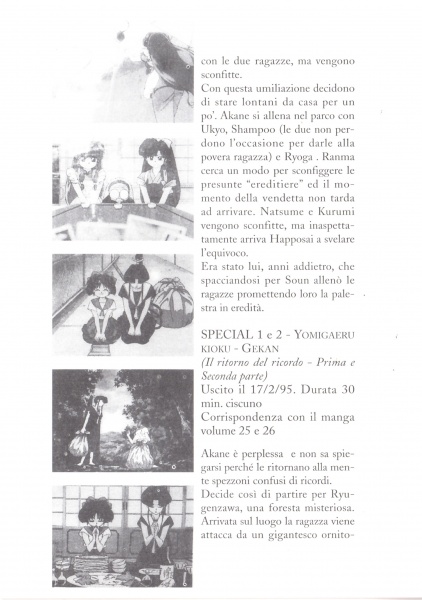 con le due ragazze, ma vengono sconfitte.
Con questa umiliazione decidono di stare lontani da casa per un po'. Akane si allena nel parco con Ukyo, Shampoo (le due non perdono l'occasione per darle alla povera ragazza) e Ryoga . Ranma cerca un modo per sconfiggere le presunte "ereditiere" ed il momento della vendetta non tarda ad arrivare. Natsume e Kurumi vengono sconfitte, ma inaspettatamente arriva Happosai a svelare l'equivoco.
Era stato lui, anni addietro, che spacciandosi per Soun allenò le ragazze promettendo loro la palestra in eredità.

SPECIAL 1 e 2 - YOMIGAERU KIOKU - GEKAN
(Il ritorno del ricordo - Prima e Seconda parte)
Uscito il 17/2/95. Durata 30 min. ciscuno
Corrispondenza con il manga volume 25 e 26

Akane è perplessa e non sa spiegarsi perché le ritornano alla mente spezzoni confusi di ricordi.
Decide così di partire per Ryugenzawa, una foresta misteriosa. Arrivata sul luogo la ragazza viene attacca da un gigantesco ornito-